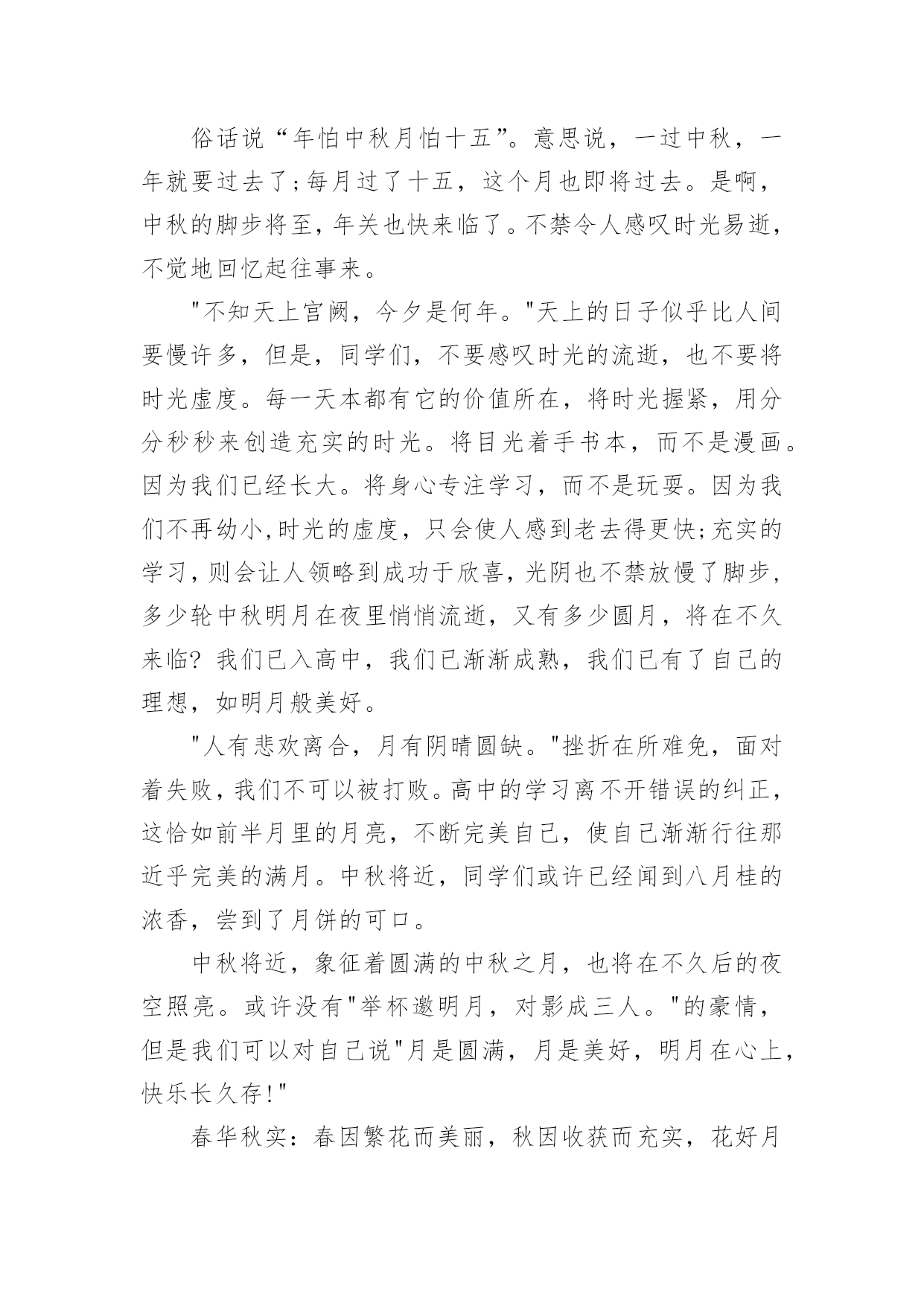 俗话说“年怕中秋月怕十五”。意思说，一过中秋，一年就要过去了;每月过了十五，这个月也即将过去。是啊，中秋的脚步将至，年关也快来临了。不禁令人感叹时光易逝，不觉地回忆起往事来。

"不知天上宫阙，今夕是何年。"天上的日子似乎比人间要慢许多，但是，同学们，不要感叹时光的流逝，也不要将时光虚度。每一天本都有它的价值所在，将时光握紧，用分分秒秒来创造充实的时光。将目光着手书本，而不是漫画。因为我们已经长大。将身心专注学习，而不是玩耍。因为我们不再幼小,时光的虚度，只会使人感到老去得更快;充实的学习，则会让人领略到成功于欣喜，光阴也不禁放慢了脚步，多少轮中秋明月在夜里悄悄流逝，又有多少圆月，将在不久来临? 我们已入高中，我们已渐渐成熟，我们已有了自己的理想，如明月般美好。

"人有悲欢离合，月有阴晴圆缺。"挫折在所难免，面对着失败，我们不可以被打败。高中的学习离不开错误的纠正，这恰如前半月里的月亮，不断完美自己，使自己渐渐行往那近乎完美的满月。中秋将近，同学们或许已经闻到八月桂的浓香，尝到了月饼的可口。

中秋将近，象征着圆满的中秋之月，也将在不久后的夜空照亮。或许没有"举杯邀明月，对影成三人。"的豪情，但是我们可以对自己说"月是圆满，月是美好，明月在心上，快乐长久存!"

春华秋实：春因繁花而美丽，秋因收获而充实，花好月